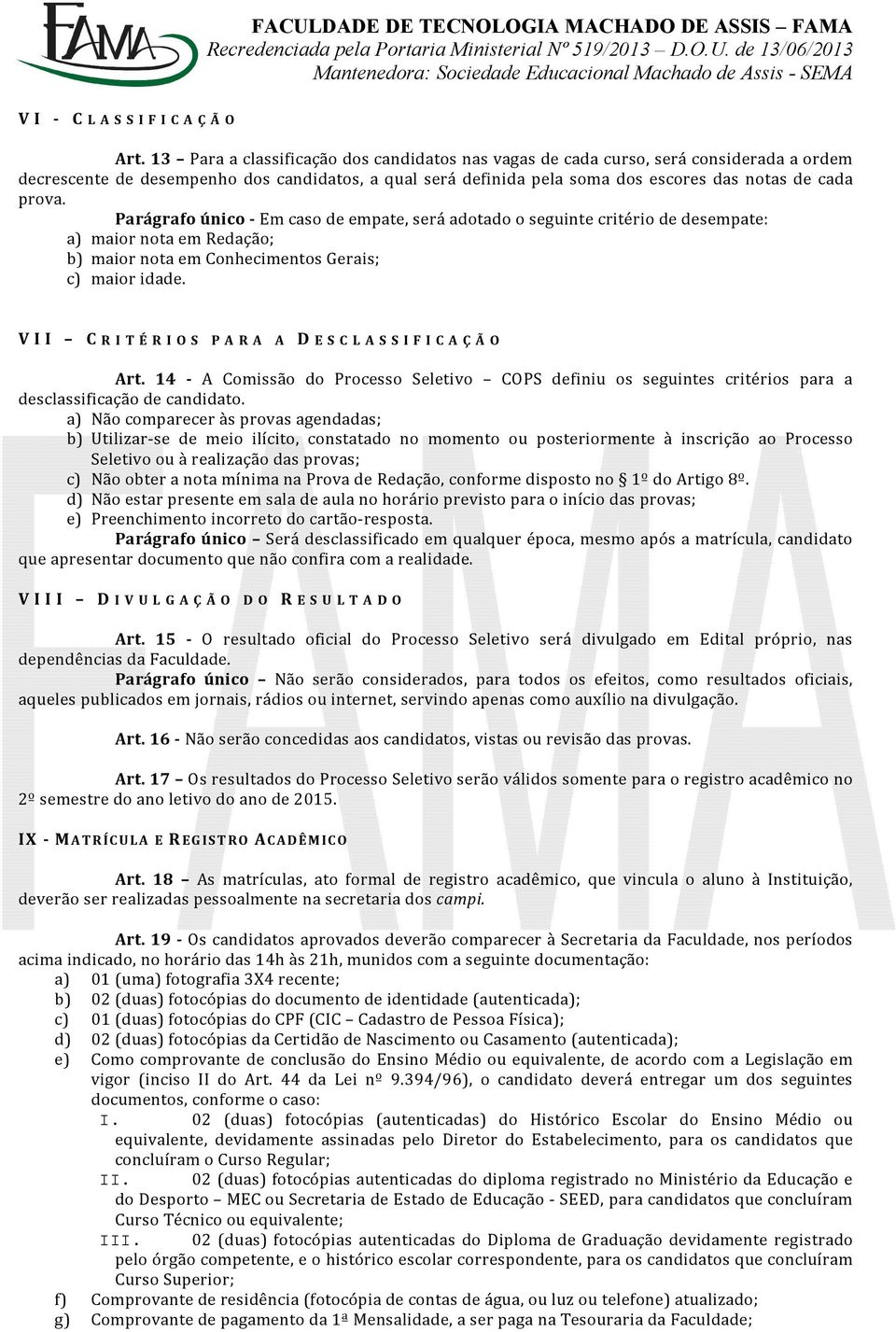 FAMA

FACULDADE DE TECNOLOGIA MACHADO DE ASSIS – FAMA
Recredenciada pela Portaria Ministerial Nº 519/2013 – D.O.U. de 13/06/2013
Mantenedora: Sociedade Educacional Machado de Assis - SEMA

VI - CLASSIFICAÇÃO

Art. 13 – Para a classificação dos candidatos nas vagas de cada curso, será considerada a ordem decrescente de desempenho dos candidatos, a qual será definida pela soma dos escores das notas de cada prova.

Parágrafo único - Em caso de empate, será adotado o seguinte critério de desempate:
a) maior nota em Redação;
b) maior nota em Conhecimentos Gerais;
c) maior idade.

VII – CRITÉRIOS PARA A DESCLASSIFICAÇÃO

Art. 14 - A Comissão do Processo Seletivo – COPS definiu os seguintes critérios para a desclassificação de candidato.
a) Não comparecer às provas agendadas;
b) Utilizar-se de meio ilícito, constatado no momento ou posteriormente à inscrição ao Processo Seletivo ou à realização das provas;
c) Não obter a nota mínima na Prova de Redação, conforme disposto no § 1º do Artigo 8º.
d) Não estar presente em sala de aula no horário previsto para o início das provas;
e) Preenchimento incorreto do cartão-resposta.

Parágrafo único – Será desclassificado em qualquer época, mesmo após a matrícula, candidato que apresentar documento que não confira com a realidade.

VIII – DIVULGAÇÃO DO RESULTADO

Art. 15 - O resultado oficial do Processo Seletivo será divulgado em Edital próprio, nas dependências da Faculdade.

Parágrafo único – Não serão considerados, para todos os efeitos, como resultados oficiais, aqueles publicados em jornais, rádios ou internet, servindo apenas como auxílio na divulgação.

Art. 16 - Não serão concedidas aos candidatos, vistas ou revisão das provas.

Art. 17 – Os resultados do Processo Seletivo serão válidos somente para o registro acadêmico no 2º semestre do ano letivo do ano de 2015.

IX - MATRÍCULA E REGISTRO ACADÊMICO

Art. 18 – As matrículas, ato formal de registro acadêmico, que vincula o aluno à Instituição, deverão ser realizadas pessoalmente na secretaria dos campi.

Art. 19 - Os candidatos aprovados deverão comparecer à Secretaria da Faculdade, nos períodos acima indicado, no horário das 14h às 21h, munidos com a seguinte documentação:
a) 01 (uma) fotografia 3X4 recente;
b) 02 (duas) fotocópias do documento de identidade (autenticada);
c) 01 (duas) fotocópias do CPF (CIC – Cadastro de Pessoa Física);
d) 02 (duas) fotocópias da Certidão de Nascimento ou Casamento (autenticada);
e) Como comprovante de conclusão do Ensino Médio ou equivalente, de acordo com a Legislação em vigor (inciso II do Art. 44 da Lei nº 9.394/96), o candidato deverá entregar um dos seguintes documentos, conforme o caso:
I. 02 (duas) fotocópias (autenticadas) do Histórico Escolar do Ensino Médio ou equivalente, devidamente assinadas pelo Diretor do Estabelecimento, para os candidatos que concluíram o Curso Regular;
II. 02 (duas) fotocópias autenticadas do diploma registrado no Ministério da Educação e do Desporto – MEC ou Secretaria de Estado de Educação - SEED, para candidatos que concluíram Curso Técnico ou equivalente;
III. 02 (duas) fotocópias autenticadas do Diploma de Graduação devidamente registrado pelo órgão competente, e o histórico escolar correspondente, para os candidatos que concluíram Curso Superior;
f) Comprovante de residência (fotocópia de contas de água, ou luz ou telefone) atualizado;
g) Comprovante de pagamento da 1ª Mensalidade, a ser paga na Tesouraria da Faculdade;